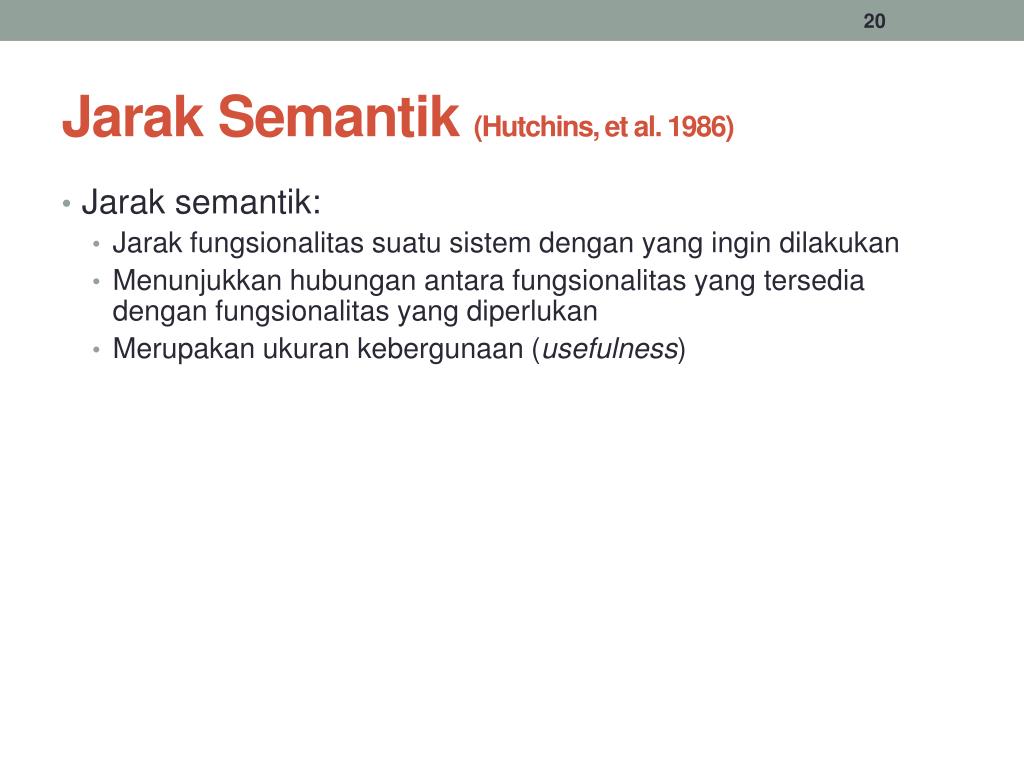 20

Jarak Semantik (Hutchins, et al. 1986)

• Jarak semantik:
  • Jarak fungsionalitas suatu sistem dengan yang ingin dilakukan
  • Menunjukkan hubungan antara fungsionalitas yang tersedia dengan fungsionalitas yang diperlukan
  • Merupakan ukuran kebergunaan (usefulness)